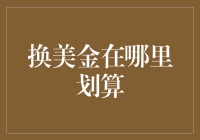 换美金在哪里划算